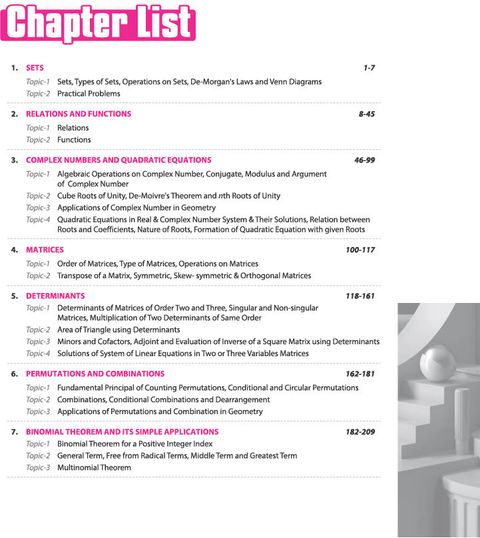 Chapter List

1. SETS 1-7

Topic-1 Sets, Types of Sets, Operations on Sets, De-Morgan's Laws and Venn Diagrams
Topic-2 Practical Problems

2. RELATIONS AND FUNCTIONS 8-45

Topic-1 Relations
Topic-2 Functions

3. COMPLEX NUMBERS AND QUADRATIC EQUATIONS 46-99

Topic-1 Algebraic Operations on Complex Number, Conjugate, Modulus and Argument of Complex Number
Topic-2 Cube Roots of Unity, De-Moivre's Theorem and nth Roots of Unity
Topic-3 Applications of Complex Number in Geometry
Topic-4 Quadratic Equations in Real & Complex Number System & Their Solutions, Relation between Roots and Coefficients, Nature of Roots, Formation of Quadratic Equation with given Roots

4. MATRICES 100-117

Topic-1 Order of Matrices, Type of Matrices, Operations on Matrices
Topic-2 Transpose of a Matrix, Symmetric, Skew- symmetric & Orthogonal Matrices

5. DETERMINANTS 118-161

Topic-1 Determinants of Matrices of Order Two and Three, Singular and Non-singular Matrices, Multiplication of Two Determinants of Same Order
Topic-2 Area of Triangle using Determinants
Topic-3 Minors and Cofactors, Adjoint and Evaluation of Inverse of a Square Matrix using Determinants
Topic-4 Solutions of System of Linear Equations in Two or Three Variables Matrices

6. PERMUTATIONS AND COMBINATIONS 162-181

Topic-1 Fundamental Principal of Counting Permutations, Conditional and Circular Permutations
Topic-2 Combinations, Conditional Combinations and Dearrangement
Topic-3 Applications of Permutations and Combination in Geometry

7. BINOMIAL THEOREM AND ITS SIMPLE APPLICATIONS 182-209

Topic-1 Binomial Theorem for a Positive Integer Index
Topic-2 General Term, Free from Radical Terms, Middle Term and Greatest Term
Topic-3 Multinomial Theorem